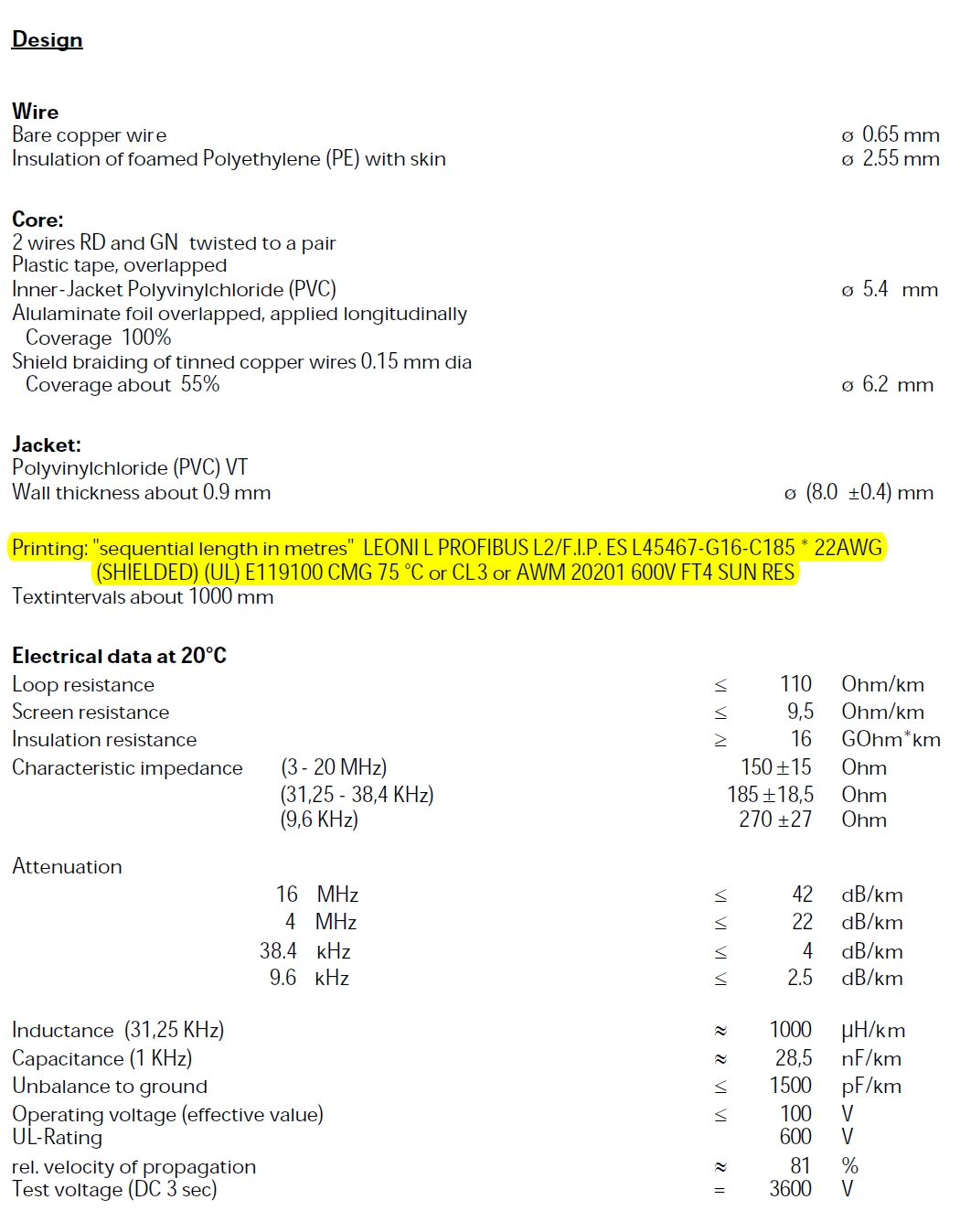 Design

Wire
Bare copper wire ø 0.65 mm
Insulation of foamed Polyethylene (PE) with skin ø 2.55 mm

Core:
2 wires RD and GN twisted to a pair
Plastic tape, overlapped
Inner-Jacket Polyvinylchloride (PVC) ø 5.4 mm
Alulaminate foil overlapped, applied longitudinally
Coverage 100%
Shield braiding of tinned copper wires 0.15 mm dia
Coverage about 55% ø 6.2 mm

Jacket:
Polyvinylchloride (PVC) VT
Wall thickness about 0.9 mm ø (8.0 ±0.4) mm

Printing: "sequential length in metres" LEONI L PROFIBUS L2/F.I.P. ES L45467-G16-C185 * 22AWG (SHIELDED) (UL) E119100 CMG 75 °C or CL3 or AWM 20201 600V FT4 SUN RES
Textintervals about 1000 mm

Electrical data at 20°C

| | | | | |
|---|---|---|---|---|
| Loop resistance | | ≤ | 110 | Ohm/km |
| Screen resistance | | ≤ | 9,5 | Ohm/km |
| Insulation resistance | | ≥ | 16 | GOhm*km |
| Characteristic impedance | (3 - 20 MHz) | | 150 ±15 | Ohm |
| | (31,25 - 38,4 KHz) | | 185 ±18,5 | Ohm |
| | (9,6 KHz) | | 270 ±27 | Ohm |
| Attenuation | | | | |
| | 16 MHz | ≤ | 42 | dB/km |
| | 4 MHz | ≤ | 22 | dB/km |
| | 38.4 kHz | ≤ | 4 | dB/km |
| | 9.6 kHz | ≤ | 2.5 | dB/km |
| Inductance (31,25 KHz) | | ≈ | 1000 | µH/km |
| Capacitance (1 KHz) | | ≈ | 28,5 | nF/km |
| Unbalance to ground | | ≤ | 1500 | pF/km |
| Operating voltage (effective value) | | ≤ | 100 | V |
| UL-Rating | | | 600 | V |
| rel. velocity of propagation | | ≈ | 81 | % |
| Test voltage (DC 3 sec) | | = | 3600 | V |